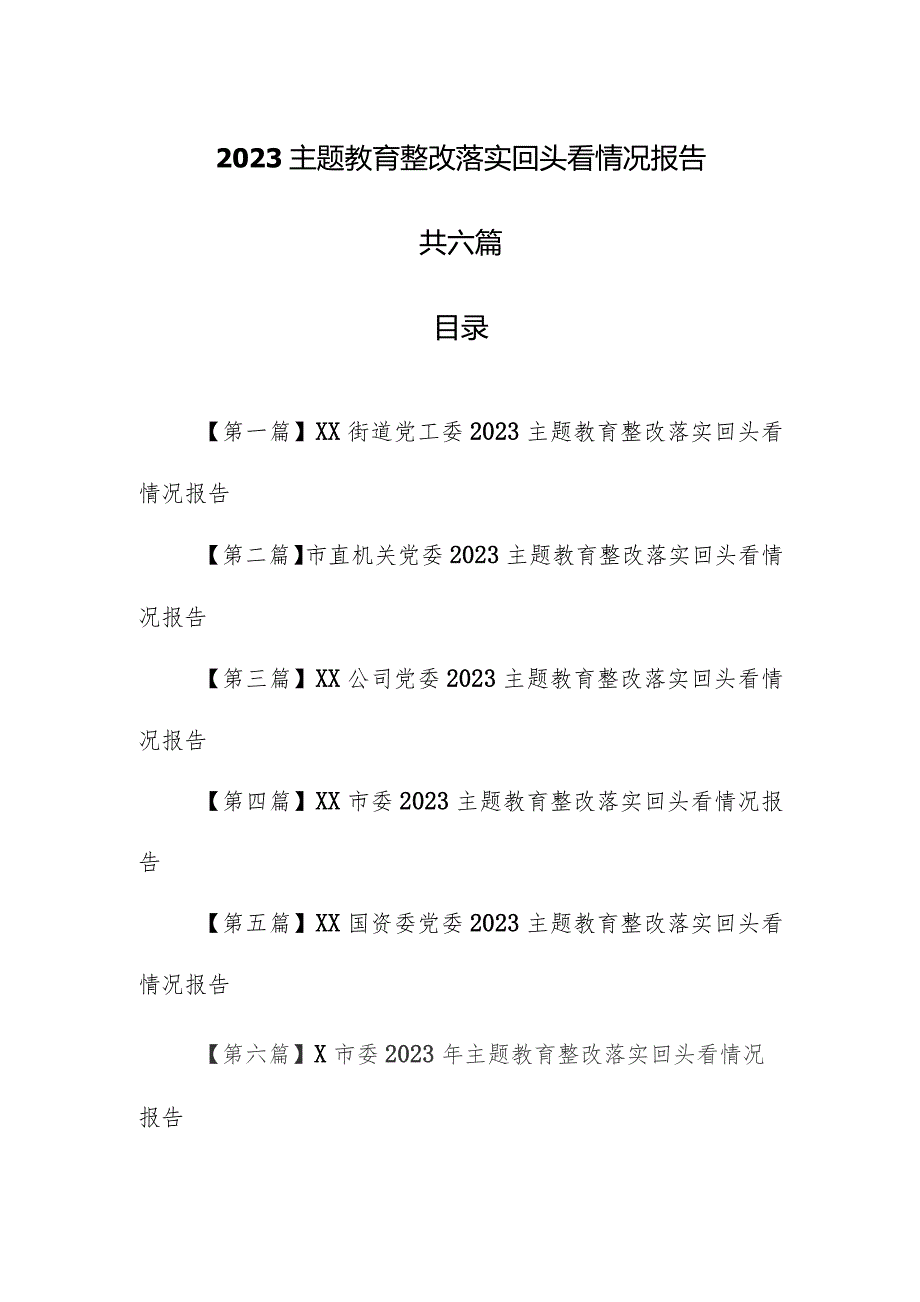 2023主题教育整改落实回头看情况报告

共六篇

目录

【第一篇】XX街道党工委2023主题教育整改落实回头看情况报告

【第二篇】市直机关党委2023主题教育整改落实回头看情况报告

【第三篇】XX公司党委2023主题教育整改落实回头看情况报告

【第四篇】XX市委2023主题教育整改落实回头看情况报告

【第五篇】XX国资委党委2023主题教育整改落实回头看情况报告

【第六篇】X市委2023年主题教育整改落实回头看情况报告